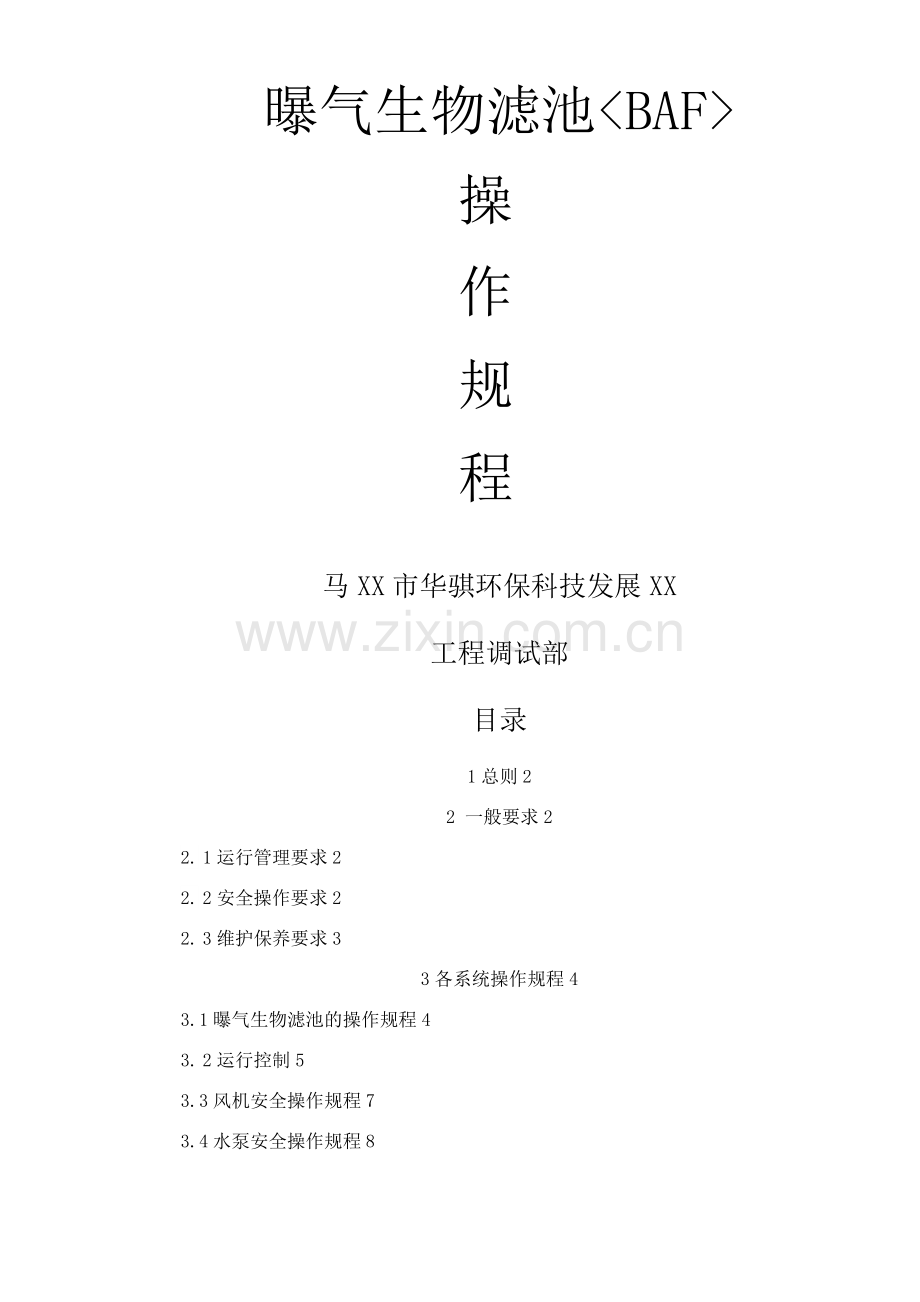 曝气生物滤池<BAF>

操

作

规

程

马XX市华骐环保科技发展XX

工程调试部

目录

1总则2

2 一般要求2

2.1运行管理要求2

2.2安全操作要求2

2.3维护保养要求3

3各系统操作规程4

3.1曝气生物滤池的操作规程4

3.2运行控制5

3.3风机安全操作规程7

3.4水泵安全操作规程8

www.zixin.com.cn